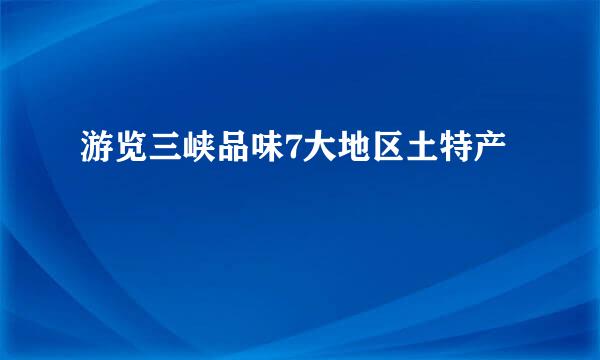 游览三峡品味7大地区土特产